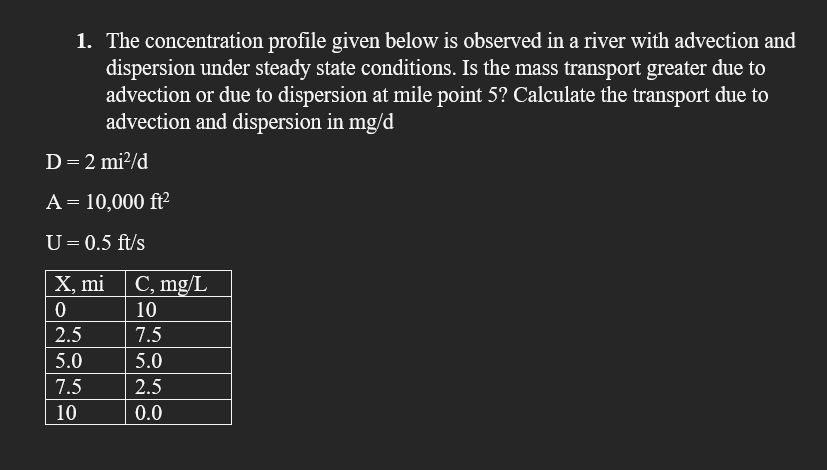 1. The concentration profile given below is observed in a river with advection and dispersion under steady state conditions. Is the mass transport greater due to advection or due to dispersion at mile point 5? Calculate the transport due to advection and dispersion in mg/d

D = 2 mi$^2$/d

A = 10,000 ft$^2$

U = 0.5 ft/s

| X, mi | C, mg/L |
|---|---|
| 0 | 10 |
| 2.5 | 7.5 |
| 5.0 | 5.0 |
| 7.5 | 2.5 |
| 10 | 0.0 |